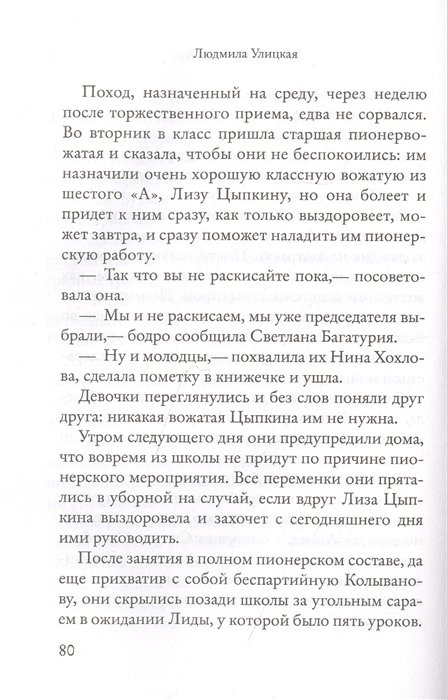 Людмила Улицкая

Поход, назначенный на среду, через неделю после торжественного приема, едва не сорвался. Во вторник в класс пришла старшая пионервожатая и сказала, чтобы они не беспокоились: им назначили очень хорошую классную вожатую из шестого «А», Лизу Цыпкину, но она болеет и придет к ним сразу, как только выздоровеет, может завтра, и сразу поможет наладить им пионерскую работу.

— Так что вы не раскисайте пока,— посоветовала она.

— Мы и не раскисаем, мы уже председателя выбрали,— бодро сообщила Светлана Багатурия.

— Ну и молодцы,— похвалила их Нина Хохлова, сделала пометку в книжечке и ушла.

Девочки переглянулись и без слов поняли друг друга: никакая вожатая Цыпкина им не нужна.

Утром следующего дня они предупредили дома, что вовремя из школы не придут по причине пионерского мероприятия. Все переменки они прятались в уборной на случай, если вдруг Лиза Цыпкина выздоровела и захочет с сегодняшнего дня ими руководить.

После занятия в полном пионерском составе, да еще прихватив с собой беспартийную Колыванову, они скрылись позади школы за угольным сараем в ожидании Лиды, у которой было пять уроков.

80